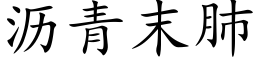 沥青末肺